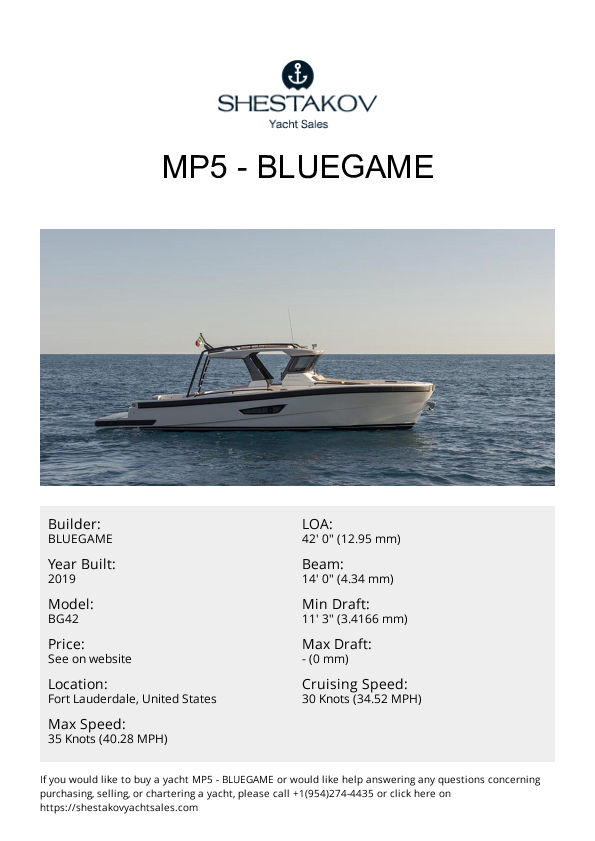 SHESTAKOV
Yacht Sales

MP5 - BLUEGAME

Builder:
BLUEGAME

Year Built:
2019

Model:
BG42

Price:
See on website

Location:
Fort Lauderdale, United States

Max Speed:
35 Knots (40.28 MPH)

LOA:
42' 0" (12.95 mm)

Beam:
14' 0" (4.34 mm)

Min Draft:
11' 3" (3.4166 mm)

Max Draft:
- (0 mm)

Cruising Speed:
30 Knots (34.52 MPH)

If you would like to buy a yacht MP5 - BLUEGAME or would like help answering any questions concerning purchasing, selling, or chartering a yacht, please call +1(954)274-4435 or click here on https://shestakovyachtsales.com